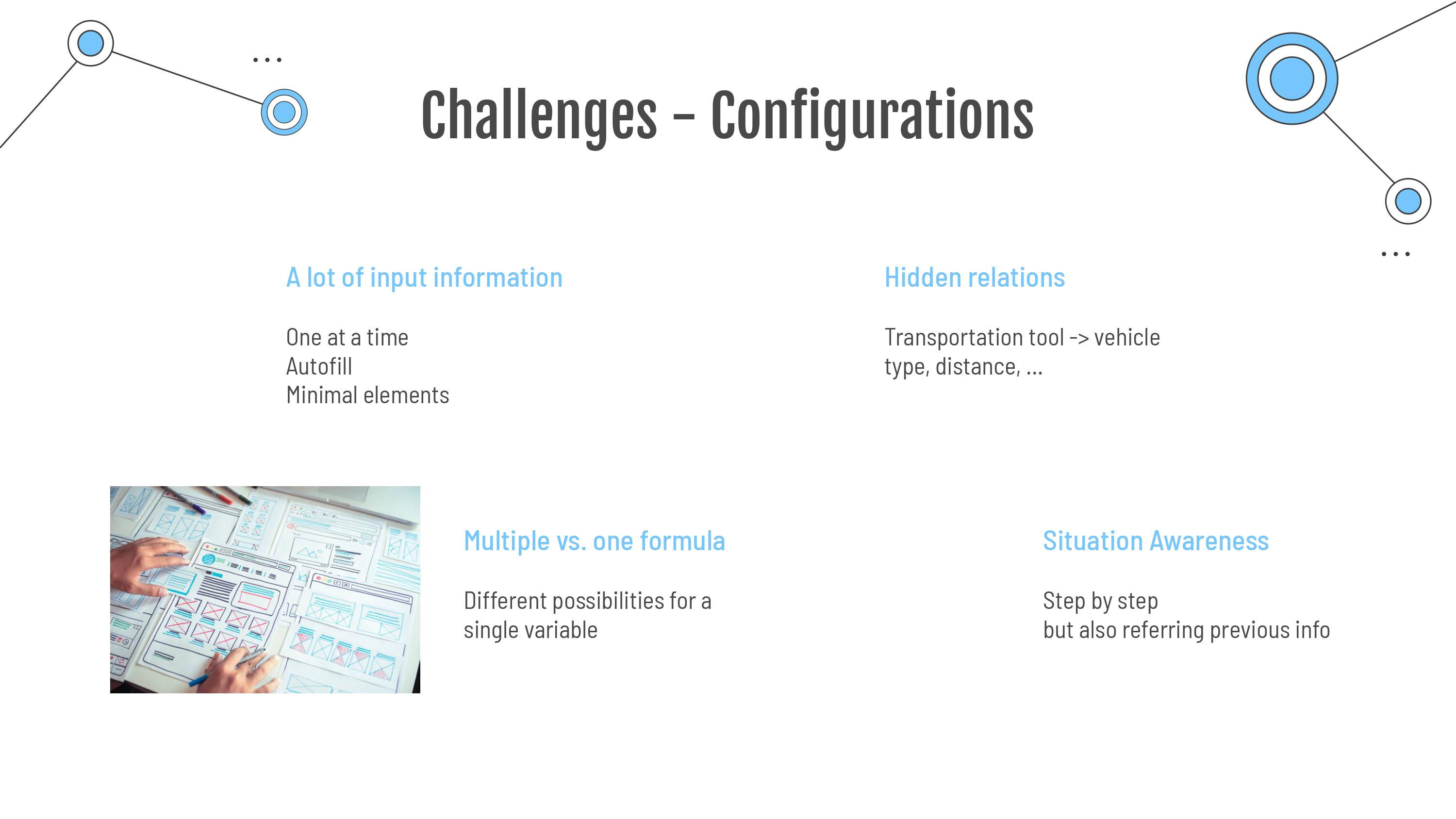 Challenges – Configurations

A lot of input information

One at a time
Autofill
Minimal elements

Hidden relations

Transportation tool -> vehicle type, distance, ...

Multiple vs. one formula

Different possibilities for a single variable

Situation Awareness

Step by step
but also referring previous info